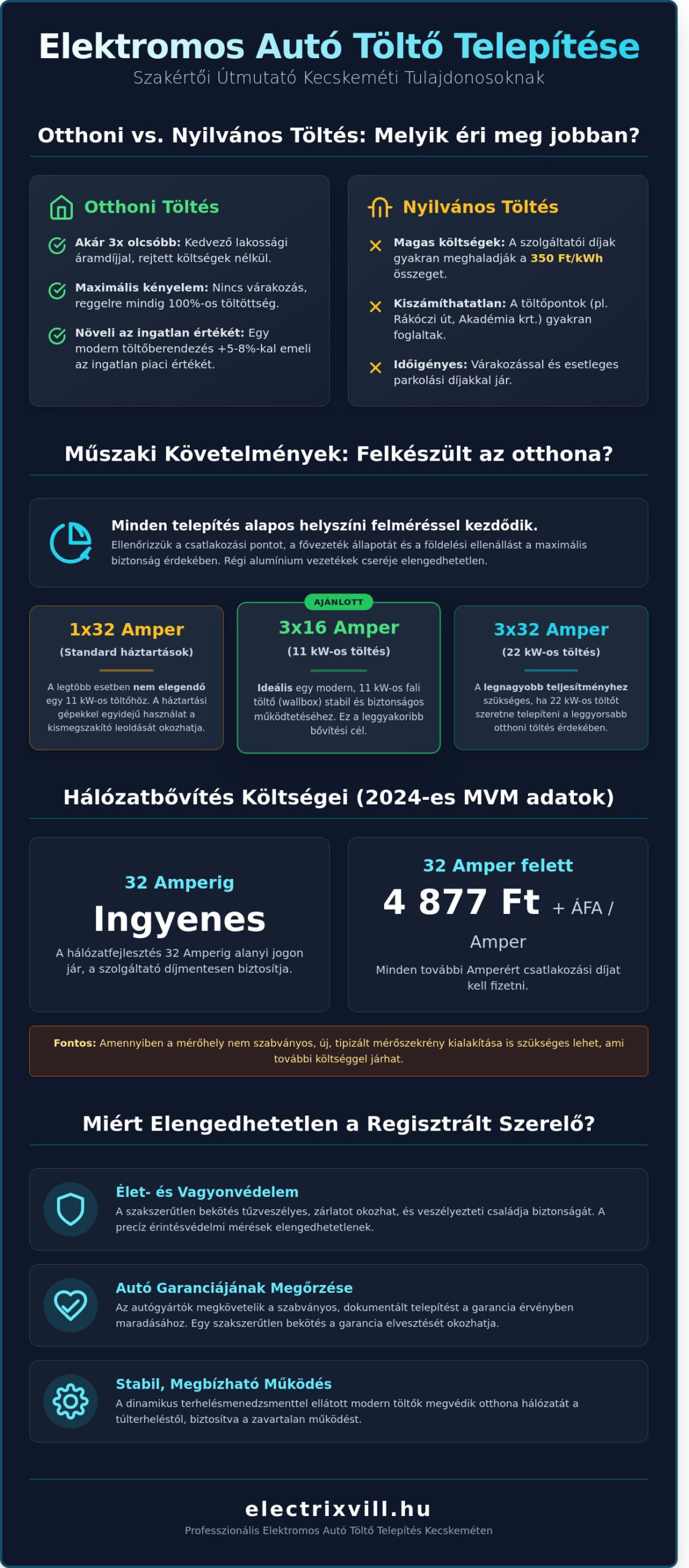 Elektromos Autó Töltő Telepítése
Szakértői Útmutató Kecskeméti Tulajdonosoknak

Otthoni vs. Nyilvános Töltés: Melyik éri meg jobban?

Otthoni Töltés

Akár 3x olcsóbb: Kedvező lakossági áramdíjjal, rejtett költségek nélkül.

Maximális kényelem: Nincs várakozás, reggelre mindig 100%-os töltöttség.

Növeli az ingatlan értékét: Egy modern töltőberendezés +5-8%-kal emeli az ingatlan piaci értékét.

Nyilvános Töltés

Magas költségek: A szolgáltatói díjak gyakran meghaladják a 350 Ft/kWh összeget.

Kiszámíthatatlan: A töltőpontok (pl. Rákóczi út, Akadémia krt.) gyakran foglaltak.

Időigényes: Várakozással és esetleges parkolási díjakkal jár.

Műszaki Követelmények: Felkészült az otthona?

Minden telepítés alapos helyszíni felméréssel kezdődik.
Ellenőrizzük a csatlakozási pontot, a fővezeték állapotát és a földelési ellenállást a maximális biztonság érdekében. Régi alumínium vezetékek cseréje elengedhetetlen.

1x32 Amper
(Standard háztartások)
A legtöbb esetben nem elegendő egy 11 kW-os töltőhöz. A háztartási gépekkel egyidejű használat a kismegszakító leoldását okozhatja.

AJÁNLOTT
3x16 Amper
(11 kW-os töltés)
Ideális egy modern, 11 kW-os fali töltő (wallbox) stabil és biztonságos működtetéséhez. Ez a leggyakoribb bővítési cél.

3x32 Amper
(22 kW-os töltés)
A legnagyobb teljesítményhez szükséges, ha 22 kW-os töltőt szeretne telepíteni a leggyorsabb otthoni töltés érdekében.

Hálózatbővítés Költségei (2024-es MVM adatok)

32 Amperig
Ingyenes
A hálózatfejlesztés 32 Amperig alanyi jogon jár, a szolgáltató díjmentesen biztosítja.

32 Amper felett
4 877 Ft + ÁFA / Amper
Minden további Amperért csatlakozási díjat kell fizetni.

Fontos: Amennyiben a mérőhely nem szabványos, új, tipizált mérőszekrény kialakítása is szükséges lehet, ami további költséggel járhat.

Miért Elengedhetetlen a Regisztrált Szerelő?

Élet- és Vagyonvédelem
A szakszerűtlen bekötés tűzveszélyes, zárlatot okozhat, és veszélyezteti családja biztonságát. A precíz érintésvédelmi mérések elengedhetetlenek.

Autó Garanciájának Megőrzése
Az autógyártók megkövetelik a szabványos, dokumentált telepítést a garancia érvényben maradásához. Egy szakszerűtlen bekötés a garancia elvesztését okozhatja.

Stabil, Megbízható Működés
A dinamikus terhelésmenedzsmenttel ellátott modern töltők megvédik otthona hálózatát a túlterheléstől, biztosítva a zavartalan működést.

electrixvill.hu
Professzionális Elektromos Autó Töltő Telepítés Kecskeméten